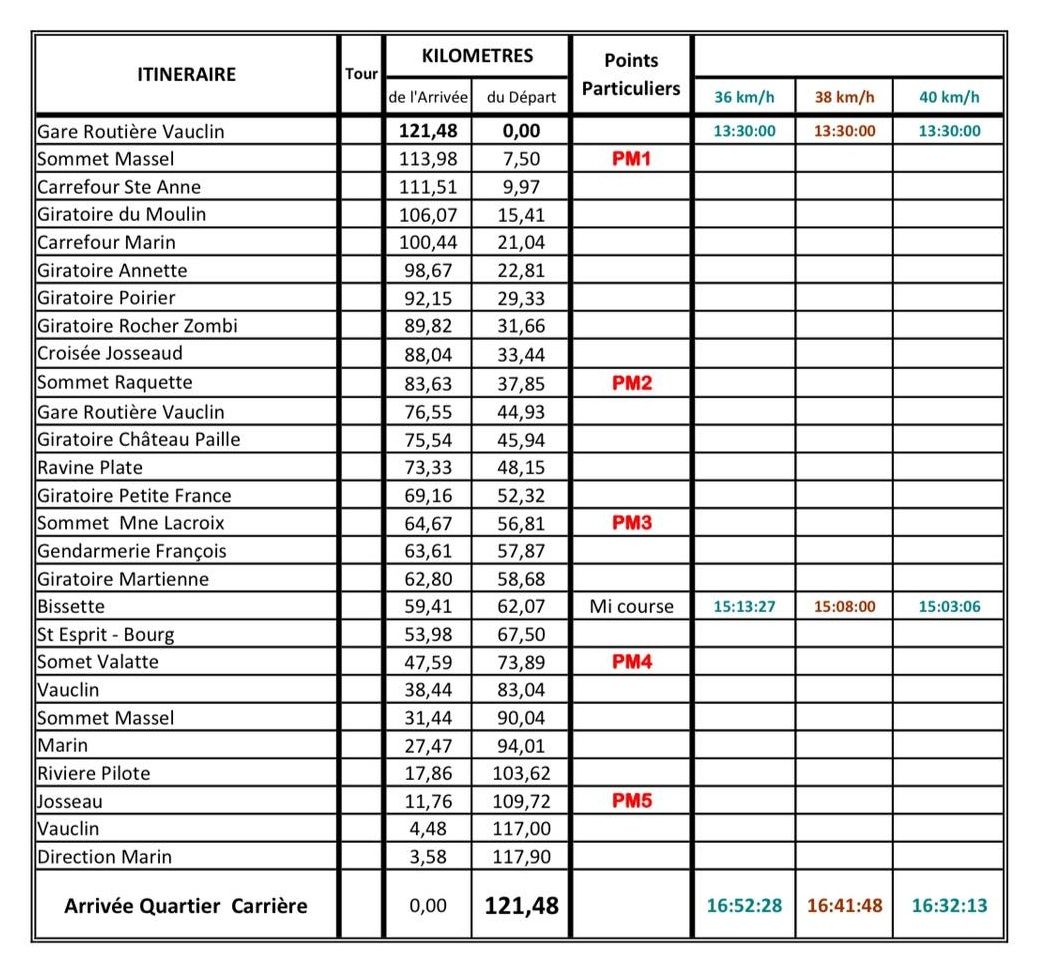 | ITINERAIRE | Tour | KILOMETRES de l'Arrivée | KILOMETRES du Départ | Points Particuliers | 36 km/h | 38 km/h | 40 km/h |
|---|---|---|---|---|---|---|---|
| Gare Routière Vauclin | | 121,48 | 0,00 | | 13:30:00 | 13:30:00 | 13:30:00 |
| Sommet Massel | | 113,98 | 7,50 | PM1 | | | |
| Carrefour Ste Anne | | 111,51 | 9,97 | | | | |
| Giratoire du Moulin | | 106,07 | 15,41 | | | | |
| Carrefour Marin | | 100,44 | 21,04 | | | | |
| Giratoire Annette | | 98,67 | 22,81 | | | | |
| Giratoire Poirier | | 92,15 | 29,33 | | | | |
| Giratoire Rocher Zombi | | 89,82 | 31,66 | | | | |
| Croisée Josseaud | | 88,04 | 33,44 | | | | |
| Sommet Raquette | | 83,63 | 37,85 | PM2 | | | |
| Gare Routière Vauclin | | 76,55 | 44,93 | | | | |
| Giratoire Château Paille | | 75,54 | 45,94 | | | | |
| Ravine Plate | | 73,33 | 48,15 | | | | |
| Giratoire Petite France | | 69,16 | 52,32 | | | | |
| Sommet Mne Lacroix | | 64,67 | 56,81 | PM3 | | | |
| Gendarmerie François | | 63,61 | 57,87 | | | | |
| Giratoire Martienne | | 62,80 | 58,68 | | | | |
| Bissette | | 59,41 | 62,07 | Mi course | 15:13:27 | 15:08:00 | 15:03:06 |
| St Esprit - Bourg | | 53,98 | 67,50 | | | | |
| Somet Valatte | | 47,59 | 73,89 | PM4 | | | |
| Vauclin | | 38,44 | 83,04 | | | | |
| Sommet Massel | | 31,44 | 90,04 | | | | |
| Marin | | 27,47 | 94,01 | | | | |
| Riviere Pilote | | 17,86 | 103,62 | | | | |
| Josseau | | 11,76 | 109,72 | PM5 | | | |
| Vauclin | | 4,48 | 117,00 | | | | |
| Direction Marin | | 3,58 | 117,90 | | | | |
| Arrivée Quartier Carrière | | 0,00 | 121,48 | | 16:52:28 | 16:41:48 | 16:32:13 |